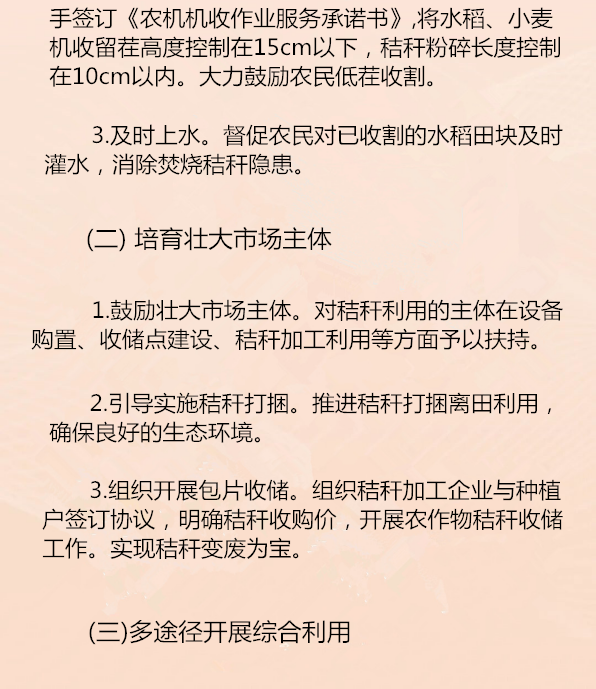 手签订《农机机收作业服务承诺书》,将水稻、小麦机收留茬高度控制在15cm以下，秸秆粉碎长度控制在10cm以内。大力鼓励农民低茬收割。

3.及时上水。督促农民对已收割的水稻田块及时灌水，消除焚烧秸秆隐患。

(二) 培育壮大市场主体

1.鼓励壮大市场主体。对秸秆利用的主体在设备购置、收储点建设、秸秆加工利用等方面予以扶持。

2.引导实施秸秆打捆。推进秸秆打捆离田利用，确保良好的生态环境。

3.组织开展包片收储。组织秸秆加工企业与种植户签订协议，明确秸秆收购价，开展农作物秸秆收储工作。实现秸秆变废为宝。

(三)多途径开展综合利用